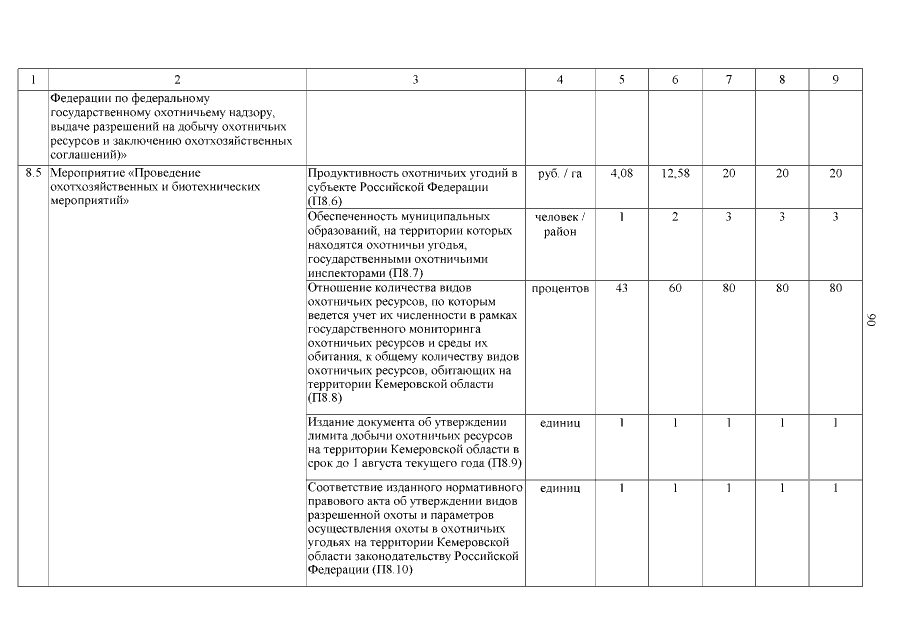 | 1 | 2 | 3 | 4 | 5 | 6 | 7 | 8 | 9 |
|---|---|---|---|---|---|---|---|---|
|  | Федерации по федеральному государственному охотничьему надзору, выдаче разрешений на добычу охотничьих ресурсов и заключению охотхозяйственных соглашений)» |  |  |  |  |  |  |  |
| 8.5 | Мероприятие «Проведение охотхозяйственных и биотехнических мероприятий» | Продуктивность охотничьих угодий в субъекте Российской Федерации (П8.6) | руб. / га | 4,08 | 12,58 | 20 | 20 | 20 |
|  |  | Обеспеченность муниципальных образований, на территории которых находятся охотничьи угодья, государственными охотничьими инспекторами (П8.7) | человек / район | 1 | 2 | 3 | 3 | 3 |
|  |  | Отношение количества видов охотничьих ресурсов, по которым ведется учет их численности в рамках государственного мониторинга охотничьих ресурсов и среды их обитания, к общему количеству видов охотничьих ресурсов, обитающих на территории Кемеровской области (П8.8) | процентов | 43 | 60 | 80 | 80 | 80 |
|  |  | Издание документа об утверждении лимита добычи охотничьих ресурсов на территории Кемеровской области в срок до 1 августа текущего года (П8.9) | единиц | 1 | 1 | 1 | 1 | 1 |
|  |  | Соответствие изданного нормативного правового акта об утверждении видов разрешенной охоты и параметров осуществления охоты в охотничьих угодьях на территории Кемеровской области законодательству Российской Федерации (П8.10) | единиц | 1 | 1 | 1 | 1 | 1 |

90